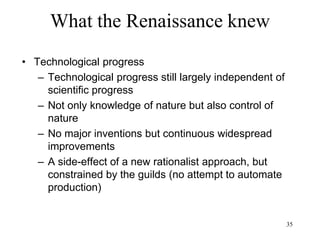 What the Renaissance knew

• Technological progress
– Technological progress still largely independent of scientific progress
– Not only knowledge of nature but also control of nature
– No major inventions but continuous widespread improvements
– A side-effect of a new rationalist approach, but constrained by the guilds (no attempt to automate production)

35